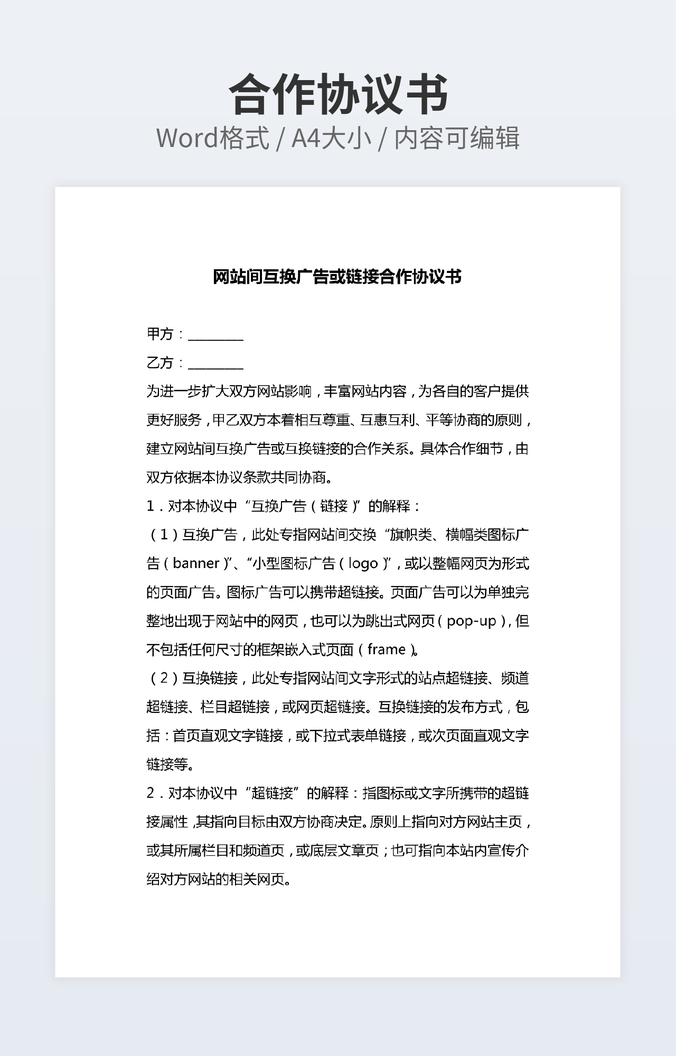 合作协议书
Word格式 / A4大小 / 内容可编辑

网站间互换广告或链接合作协议书

甲方：________

乙方：________

为进一步扩大双方网站影响，丰富网站内容，为各自的客户提供更好服务，甲乙双方本着相互尊重、互惠互利、平等协商的原则，建立网站间互换广告或互换链接的合作关系。具体合作细节，由双方依据本协议条款共同协商。

1．对本协议中“互换广告（链接）”的解释：

（1）互换广告，此处专指网站间交换“旗帜类、横幅类图标广告（banner）”、“小型图标广告（logo）”，或以整幅网页为形式的页面广告。图标广告可以携带超链接。页面广告可以为单独完整地出现于网站中的网页，也可以为跳出式网页（pop-up），但不包括任何尺寸的框架嵌入式页面（frame）。

（2）互换链接，此处专指网站间文字形式的站点超链接、频道超链接、栏目超链接，或网页超链接。互换链接的发布方式，包括：首页直观文字链接，或下拉式表单链接，或次页面直观文字链接等。

2．对本协议中“超链接”的解释：指图标或文字所携带的超链接属性，其指向目标由双方协商决定。原则上指向对方网站主页，或其所属栏目和频道页，或底层文章页；也可指向本站内宣传介绍对方网站的相关网页。